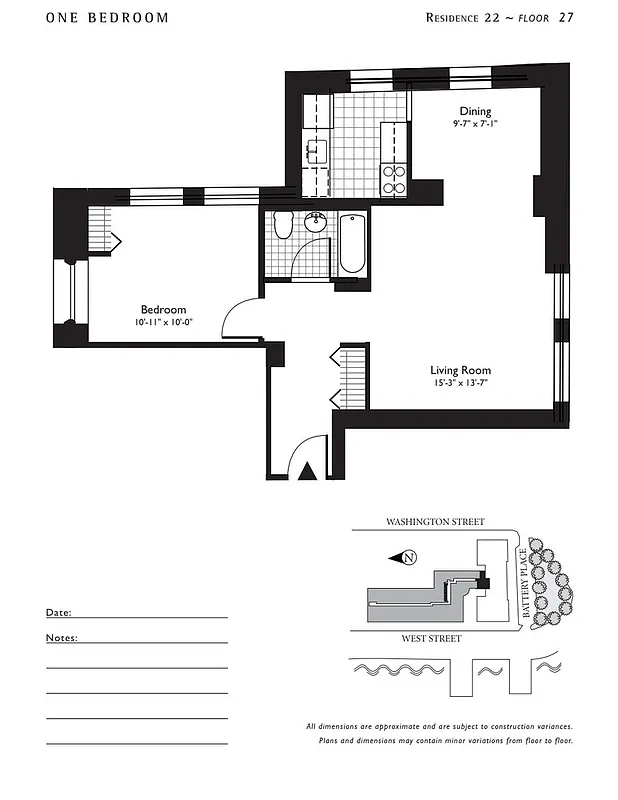 ONE BEDROOM

RESIDENCE 22 ~ FLOOR 27

Dining
9'-7" x 7'-1"

Bedroom
10'-11" x 10'-0"

Living Room
15'-3" x 13'-7"

WASHINGTON STREET

N

BATTERY PLACE

WEST STREET

Date:

Notes:

All dimensions are approximate and are subject to construction variances.
Plans and dimensions may contain minor variations from floor to floor.